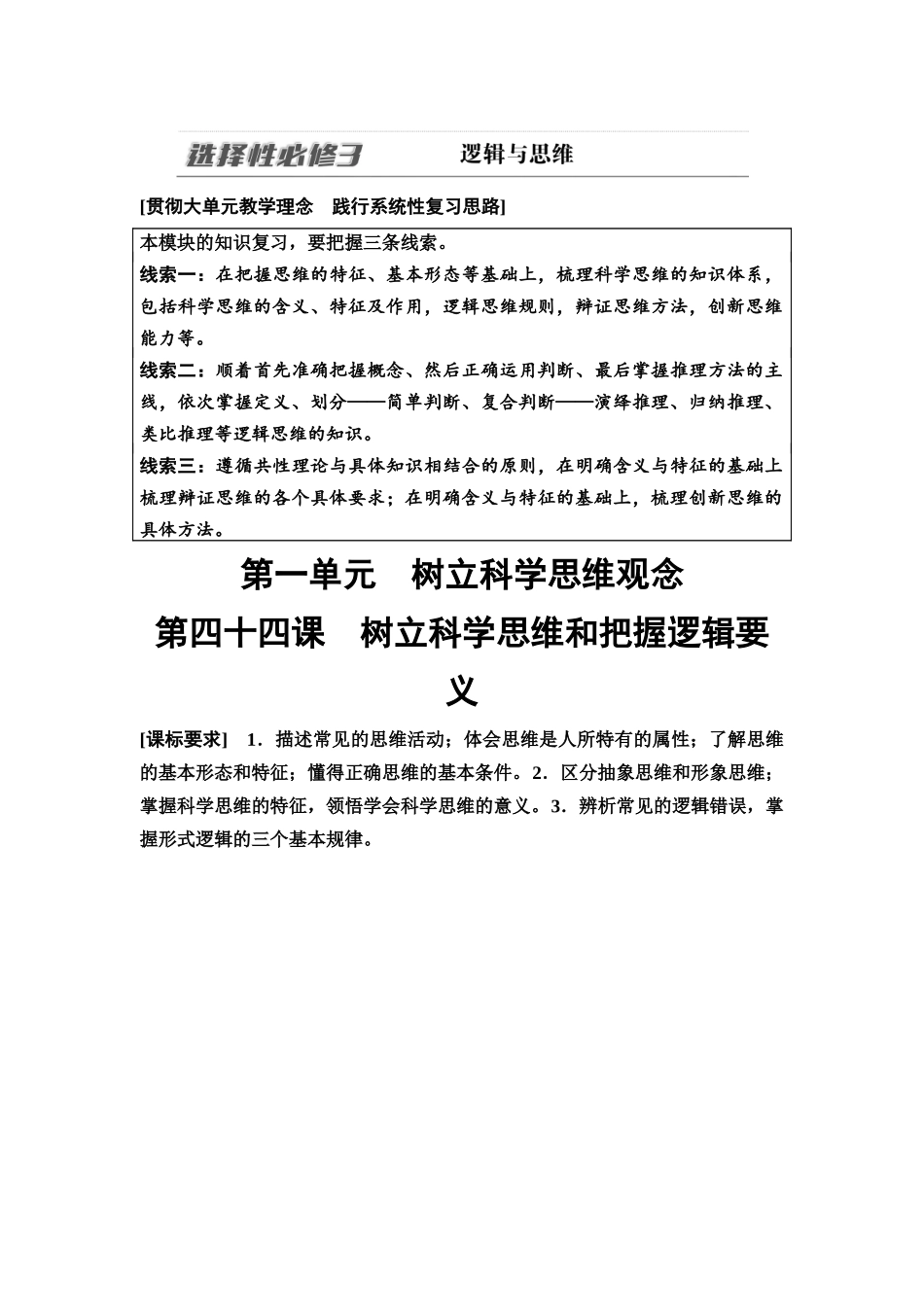 选择性必修3　逻辑与思维

[贯彻大单元教学理念　践行系统性复习思路]

本模块的知识复习，要把握三条线索。

线索一：在把握思维的特征、基本形态等基础上，梳理科学思维的知识体系，包括科学思维的含义、特征及作用，逻辑思维规则，辩证思维方法，创新思维能力等。

线索二：顺着首先准确把握概念、然后正确运用判断、最后掌握推理方法的主线，依次掌握定义、划分——简单判断、复合判断——演绎推理、归纳推理、类比推理等逻辑思维的知识。

线索三：遵循共性理论与具体知识相结合的原则，在明确含义与特征的基础上梳理辩证思维的各个具体要求；在明确含义与特征的基础上，梳理创新思维的具体方法。

第一单元　树立科学思维观念

第四十四课　树立科学思维和把握逻辑要义

[课标要求]　1．描述常见的思维活动；体会思维是人所特有的属性；了解思维的基本形态和特征；懂得正确思维的基本条件。2．区分抽象思维和形象思维；掌握科学思维的特征，领悟学会科学思维的意义。3．辨析常见的逻辑错误，掌握形式逻辑的三个基本规律。